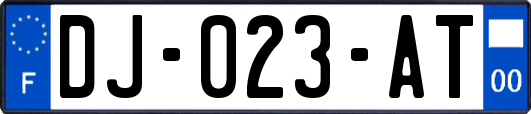 F
DJ-023-AT
00